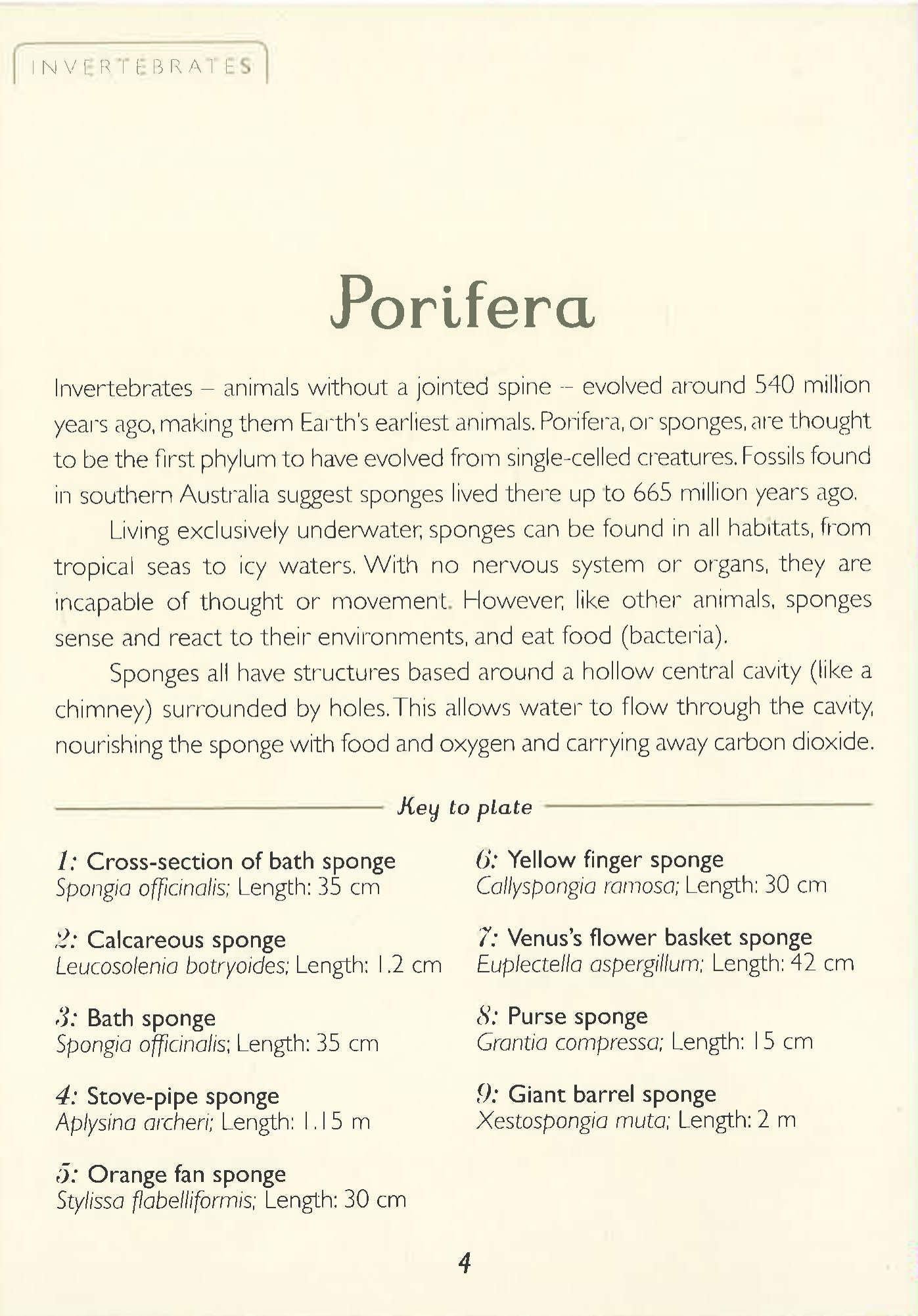 INVERTEBRATES

Porifera

Invertebrates – animals without a jointed spine – evolved around 540 million years ago, making them Earth's earliest animals. Porifera, or sponges, are thought to be the first phylum to have evolved from single-celled creatures. Fossils found in southern Australia suggest sponges lived there up to 665 million years ago.

Living exclusively underwater, sponges can be found in all habitats, from tropical seas to icy waters. With no nervous system or organs, they are incapable of thought or movement. However, like other animals, sponges sense and react to their environments, and eat food (bacteria).

Sponges all have structures based around a hollow central cavity (like a chimney) surrounded by holes. This allows water to flow through the cavity, nourishing the sponge with food and oxygen and carrying away carbon dioxide.

Key to plate

1: Cross-section of bath sponge
Spongia officinalis; Length: 35 cm

2: Calcareous sponge
Leucosolenia botryoides; Length: 1.2 cm

3: Bath sponge
Spongia officinalis; Length: 35 cm

4: Stove-pipe sponge
Aplysina archeri; Length: 1.15 m

5: Orange fan sponge
Stylissa flabelliformis; Length: 30 cm

6: Yellow finger sponge
Callyspongia ramosa; Length: 30 cm

7: Venus's flower basket sponge
Euplectella aspergillum; Length: 42 cm

8: Purse sponge
Grantia compressa; Length: 15 cm

9: Giant barrel sponge
Xestospongia muta; Length: 2 m

4